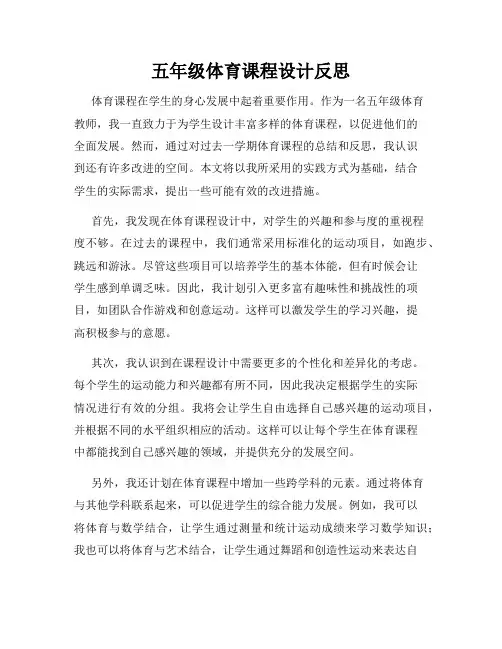 五年级体育课程设计反思

体育课程在学生的身心发展中起着重要作用。作为一名五年级体育教师，我一直致力于为学生设计丰富多样的体育课程，以促进他们的全面发展。然而，通过对过去一学期体育课程的总结和反思，我认识到还有许多改进的空间。本文将以我所采用的实践方式为基础，结合学生的实际需求，提出一些可能有效的改进措施。

首先，我发现在体育课程设计中，对学生的兴趣和参与度的重视程度不够。在过去的课程中，我们通常采用标准化的运动项目，如跑步、跳远和游泳。尽管这些项目可以培养学生的基本体能，但有时候会让学生感到单调乏味。因此，我计划引入更多富有趣味性和挑战性的项目，如团队合作游戏和创意运动。这样可以激发学生的学习兴趣，提高积极参与的意愿。

其次，我认识到在课程设计中需要更多的个性化和差异化的考虑。每个学生的运动能力和兴趣都有所不同，因此我决定根据学生的实际情况进行有效的分组。我将会让学生自由选择自己感兴趣的运动项目，并根据不同的水平组织相应的活动。这样可以让每个学生在体育课程中都能找到自己感兴趣的领域，并提供充分的发展空间。

另外，我还计划在体育课程中增加一些跨学科的元素。通过将体育与其他学科联系起来，可以促进学生的综合能力发展。例如，我可以将体育与数学结合，让学生通过测量和统计运动成绩来学习数学知识；我也可以将体育与艺术结合，让学生通过舞蹈和创造性运动来表达自